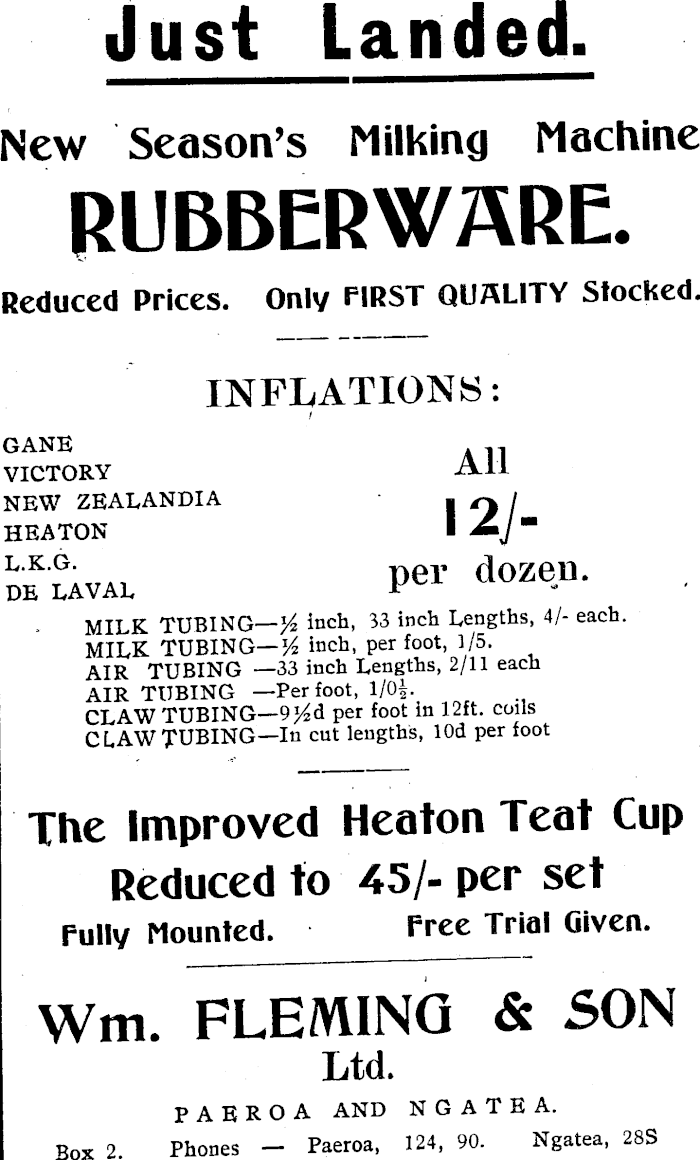 Just Landed.

New Season's Milking Machine

RUBBERWARE.

Reduced Prices. Only FIRST QUALITY Stocked.

INFLATIONS:

GANE
VICTORY
NEW ZEALANDIA
HEATON
L.K.G.
DE LAVAL

All
12/-
per dozen.

MILK TUBING—½ inch, 33 inch Lengths, 4/- each.
MILK TUBING—½ inch, per foot, 1/5.
AIR TUBING —33 inch Lengths, 2/11 each
AIR TUBING —Per foot, 1/0½.
CLAW TUBING—9½d per foot in 12ft. coils
CLAW TUBING—In cut lengths, 10d per foot

The Improved Heaton Teat Cup
Reduced to 45/- per set
Fully Mounted. Free Trial Given.

Wm. FLEMING & SON
Ltd.
PAEROA AND NGATEA.
Box 2. Phones — Paeroa, 124, 90. Ngatea, 28S